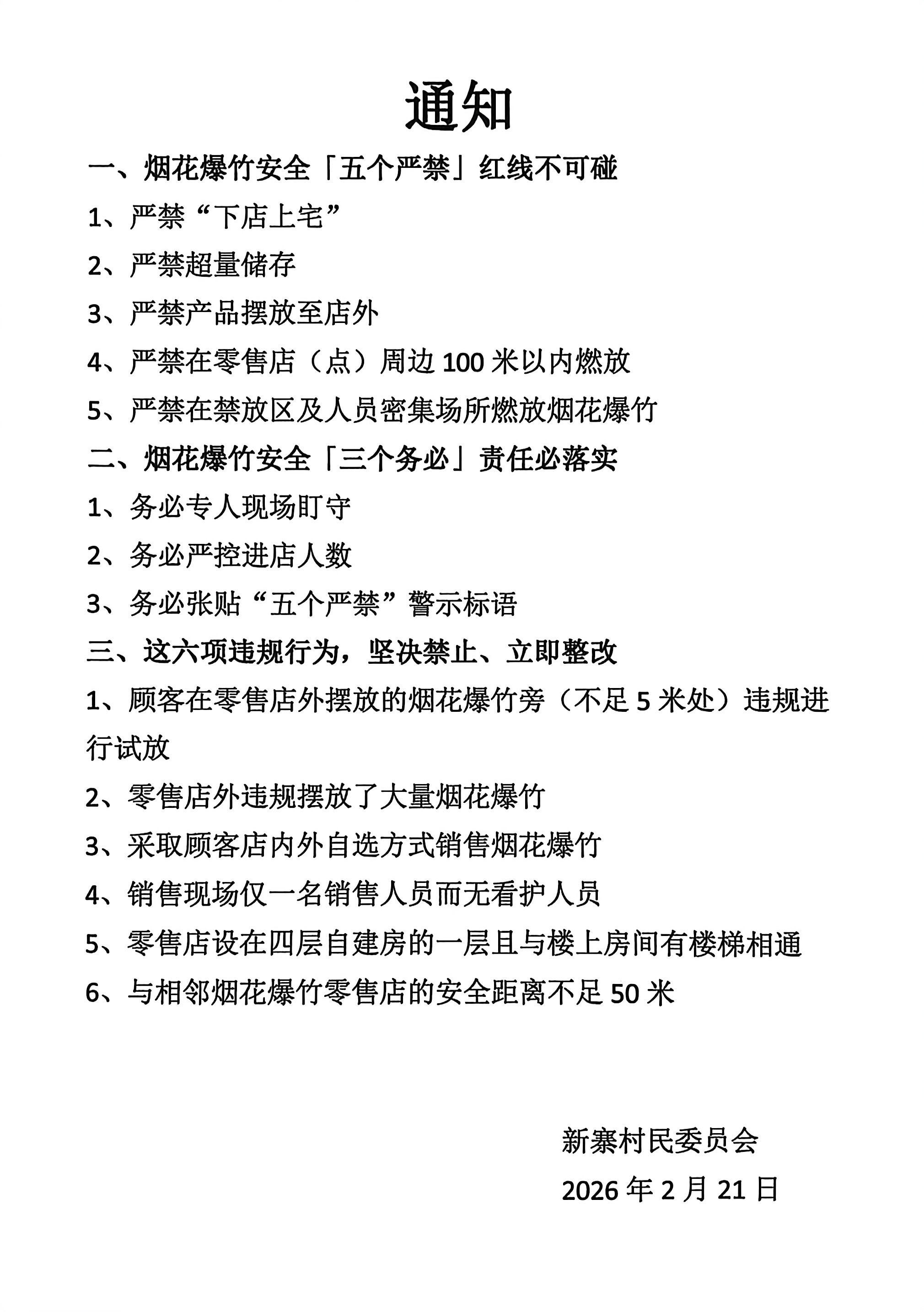 通知

一、烟花爆竹安全「五个严禁」红线不可碰

1、严禁“下店上宅”

2、严禁超量储存

3、严禁产品摆放至店外

4、严禁在零售店（点）周边 100 米以内燃放

5、严禁在禁放区及人员密集场所燃放烟花爆竹

二、烟花爆竹安全「三个务必」责任必落实

1、务必专人现场盯守

2、务必严控进店人数

3、务必张贴“五个严禁”警示标语

三、这六项违规行为，坚决禁止、立即整改

1、顾客在零售店外摆放的烟花爆竹旁（不足 5 米处）违规进行试放

2、零售店外违规摆放了大量烟花爆竹

3、采取顾客店内外自选方式销售烟花爆竹

4、销售现场仅一名销售人员而无看护人员

5、零售店设在四层自建房的一层且与楼上房间有楼梯相通

6、与相邻烟花爆竹零售店的安全距离不足 50 米

新寨村民委员会

2026 年 2 月 21 日